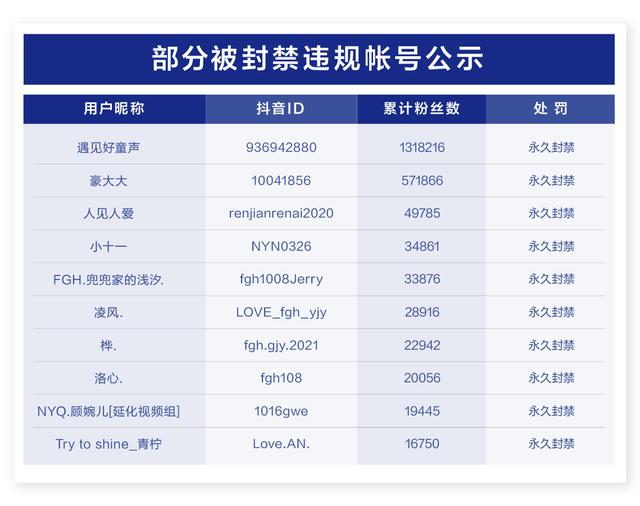 部分被封禁违规帐号公示

| 用户昵称 | 抖音ID | 累计粉丝数 | 处罚 |
|---|---|---|---|
| 遇见好童声 | 936942880 | 1318216 | 永久封禁 |
| 豪大大 | 10041856 | 571866 | 永久封禁 |
| 人见人爱 | renjianrenai2020 | 49785 | 永久封禁 |
| 小十一 | NYN0326 | 34861 | 永久封禁 |
| FGH.兜兜家的浅汐. | fgh1008Jerry | 33876 | 永久封禁 |
| 凌风. | LOVE_fgh_yjy | 28916 | 永久封禁 |
| 桦. | fgh.gjy.2021 | 22942 | 永久封禁 |
| 洛心. | fgh108 | 20056 | 永久封禁 |
| NYQ.顾婉儿[延化视频组] | 1016gwe | 19445 | 永久封禁 |
| Try to shine_青柠 | Love.AN. | 16750 | 永久封禁 |